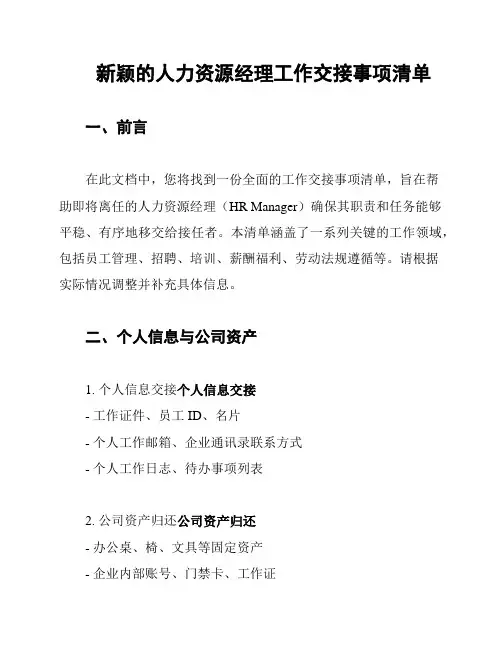 新颖的人力资源经理工作交接事项清单

一、前言

在此文档中，您将找到一份全面的工作交接事项清单，旨在帮助即将离任的人力资源经理（HR Manager）确保其职责和任务能够平稳、有序地移交给接任者。本清单涵盖了一系列关键的工作领域，包括员工管理、招聘、培训、薪酬福利、劳动法规遵循等。请根据实际情况调整并补充具体信息。

二、个人信息与公司资产

1. 个人信息交接个人信息交接
- 工作证件、员工 ID、名片
- 个人工作邮箱、企业通讯录联系方式
- 个人工作日志、待办事项列表

2. 公司资产归还公司资产归还
- 办公桌、椅、文具等固定资产
- 企业内部账号、门禁卡、工作证